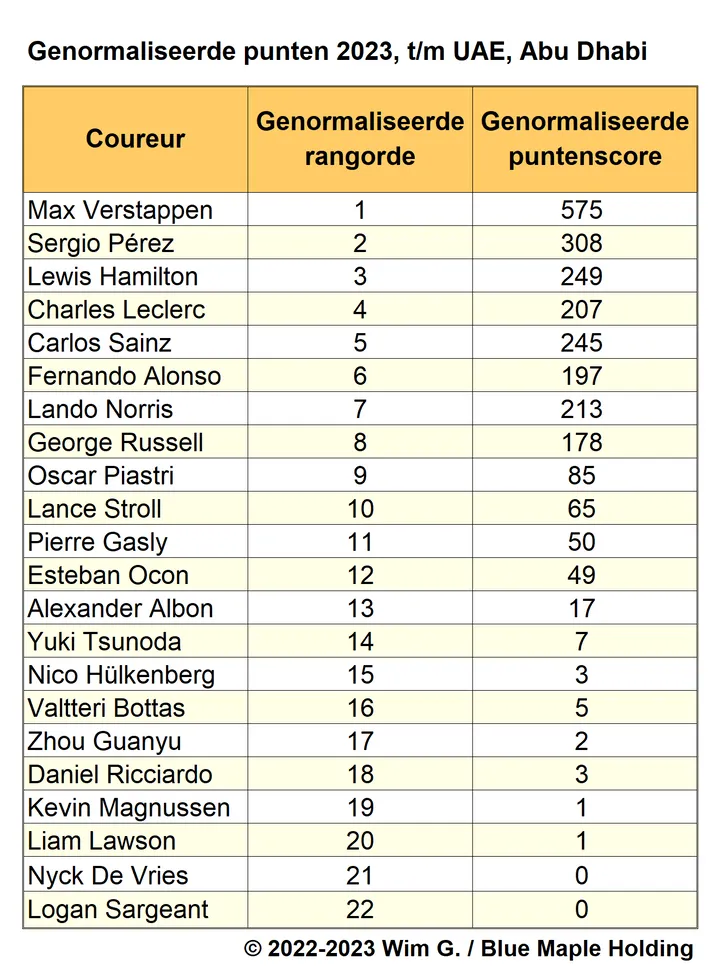 Genormaliseerde punten 2023, t/m UAE, Abu Dhabi

| Coureur | Genormaliseerde rangorde | Genormaliseerde puntenscore |
|---|---|---|
| Max Verstappen | 1 | 575 |
| Sergio Pérez | 2 | 308 |
| Lewis Hamilton | 3 | 249 |
| Charles Leclerc | 4 | 207 |
| Carlos Sainz | 5 | 245 |
| Fernando Alonso | 6 | 197 |
| Lando Norris | 7 | 213 |
| George Russell | 8 | 178 |
| Oscar Piastri | 9 | 85 |
| Lance Stroll | 10 | 65 |
| Pierre Gasly | 11 | 50 |
| Esteban Ocon | 12 | 49 |
| Alexander Albon | 13 | 17 |
| Yuki Tsunoda | 14 | 7 |
| Nico Hülkenberg | 15 | 3 |
| Valtteri Bottas | 16 | 5 |
| Zhou Guanyu | 17 | 2 |
| Daniel Ricciardo | 18 | 3 |
| Kevin Magnussen | 19 | 1 |
| Liam Lawson | 20 | 1 |
| Nyck De Vries | 21 | 0 |
| Logan Sargeant | 22 | 0 |

© 2022-2023 Wim G. / Blue Maple Holding